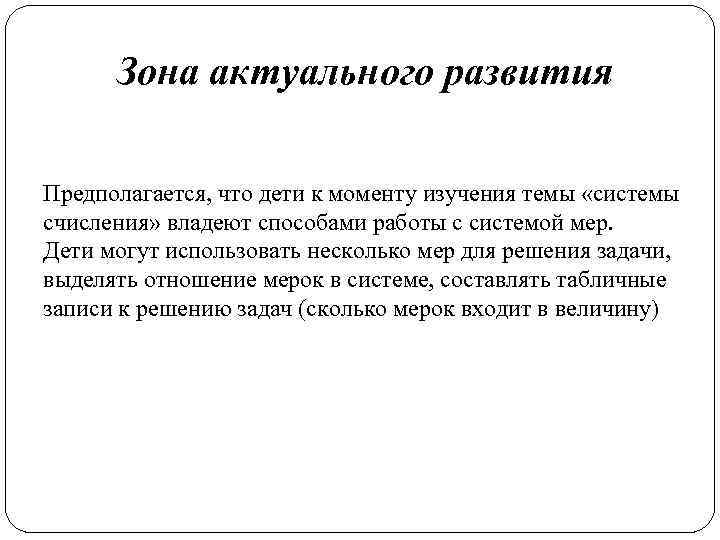 Зона актуального развития

Предполагается, что дети к моменту изучения темы «системы счисления» владеют способами работы с системой мер. Дети могут использовать несколько мер для решения задачи, выделять отношение мерок в системе, составлять табличные записи к решению задач (сколько мерок входит в величину)